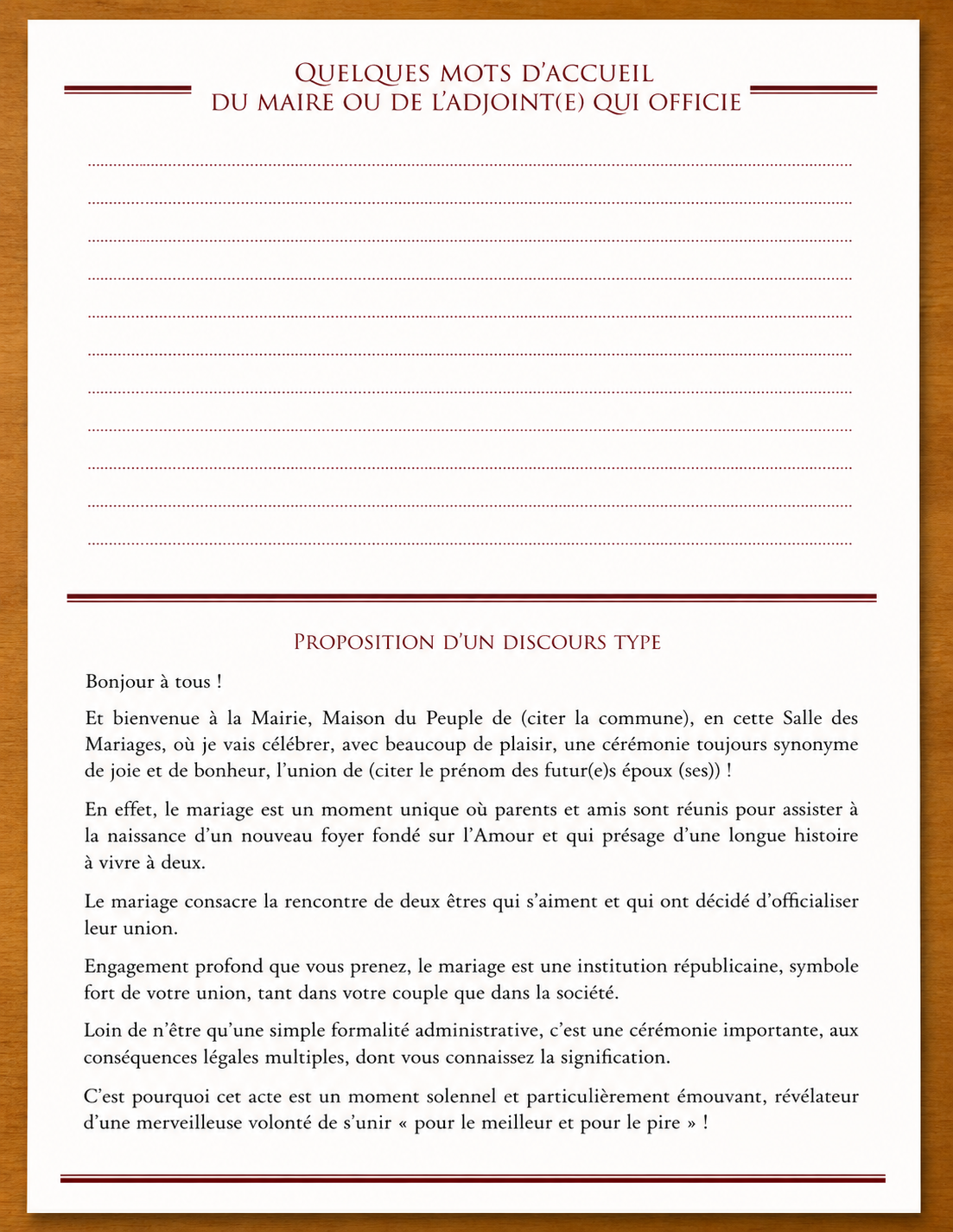 Quelques mots d'accueil
du maire ou de l'adjoint(e) qui officie

____
____
____
____
____
____
____
____
____
____
____

Proposition d'un discours type

Bonjour à tous !

Et bienvenue à la Mairie, Maison du Peuple de (citer la commune), en cette Salle des Mariages, où je vais célébrer, avec beaucoup de plaisir, une cérémonie toujours synonyme de joie et de bonheur, l'union de (citer le prénom des futur(e)s époux (ses)) !

En effet, le mariage est un moment unique où parents et amis sont réunis pour assister à la naissance d'un nouveau foyer fondé sur l'Amour et qui présage d'une longue histoire à vivre à deux.

Le mariage consacre la rencontre de deux êtres qui s'aiment et qui ont décidé d'officialiser leur union.

Engagement profond que vous prenez, le mariage est une institution républicaine, symbole fort de votre union, tant dans votre couple que dans la société.

Loin de n'être qu'une simple formalité administrative, c'est une cérémonie importante, aux conséquences légales multiples, dont vous connaissez la signification.

C'est pourquoi cet acte est un moment solennel et particulièrement émouvant, révélateur d'une merveilleuse volonté de s'unir « pour le meilleur et pour le pire » !